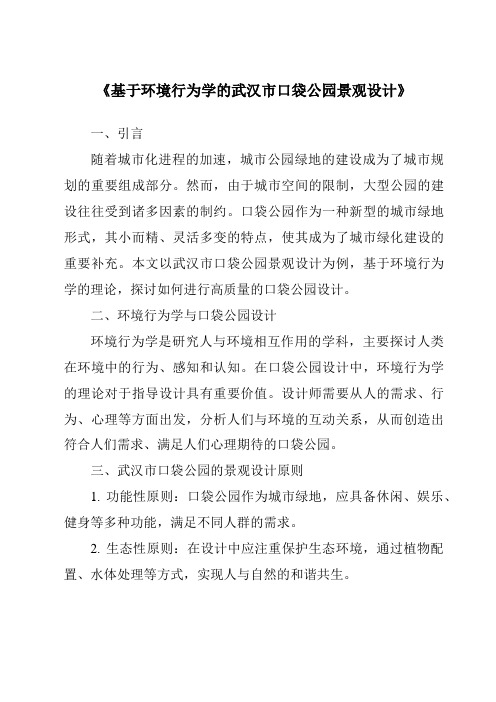 《基于环境行为学的武汉市口袋公园景观设计》

一、引言

随着城市化进程的加速，城市公园绿地的建设成为了城市规划的重要组成部分。然而，由于城市空间的限制，大型公园的建设往往受到诸多因素的制约。口袋公园作为一种新型的城市绿地形式，其小而精、灵活多变的特点，使其成为了城市绿化建设的重要补充。本文以武汉市口袋公园景观设计为例，基于环境行为学的理论，探讨如何进行高质量的口袋公园设计。

二、环境行为学与口袋公园设计

环境行为学是研究人与环境相互作用的学科，主要探讨人类在环境中的行为、感知和认知。在口袋公园设计中，环境行为学的理论对于指导设计具有重要价值。设计师需要从人的需求、行为、心理等方面出发，分析人们与环境的互动关系，从而创造出符合人们需求、满足人们心理期待的口袋公园。

三、武汉市口袋公园的景观设计原则

1. 功能性原则：口袋公园作为城市绿地，应具备休闲、娱乐、健身等多种功能，满足不同人群的需求。

2. 生态性原则：在设计中应注重保护生态环境，通过植物配置、水体处理等方式，实现人与自然的和谐共生。